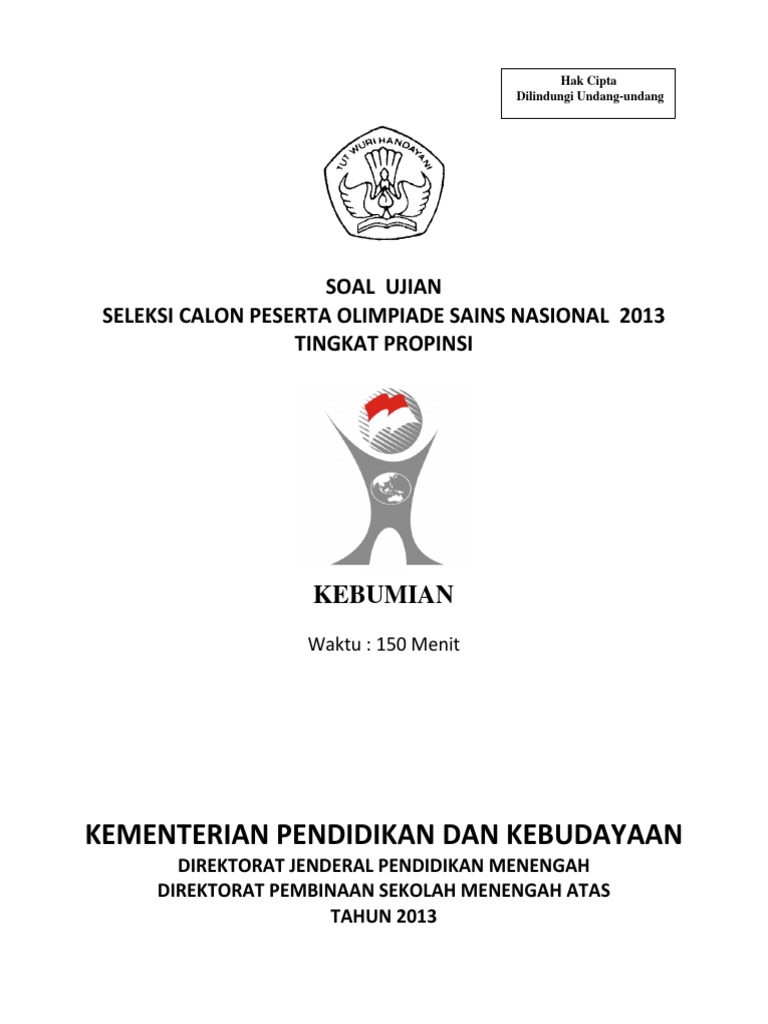 Hak Cipta
Dilindungi Undang-undang

TUT WURI HANDAYANI

SOAL UJIAN
SELEKSI CALON PESERTA OLIMPIADE SAINS NASIONAL 2013
TINGKAT PROPINSI

KEBUMIAN

Waktu : 150 Menit

KEMENTERIAN PENDIDIKAN DAN KEBUDAYAAN
DIREKTORAT JENDERAL PENDIDIKAN MENENGAH
DIREKTORAT PEMBINAAN SEKOLAH MENENGAH ATAS
TAHUN 2013